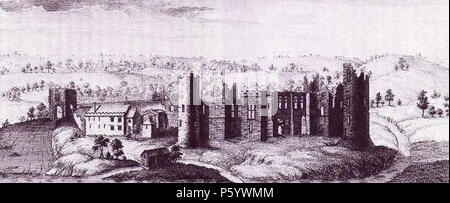 alamy - P5YWMM